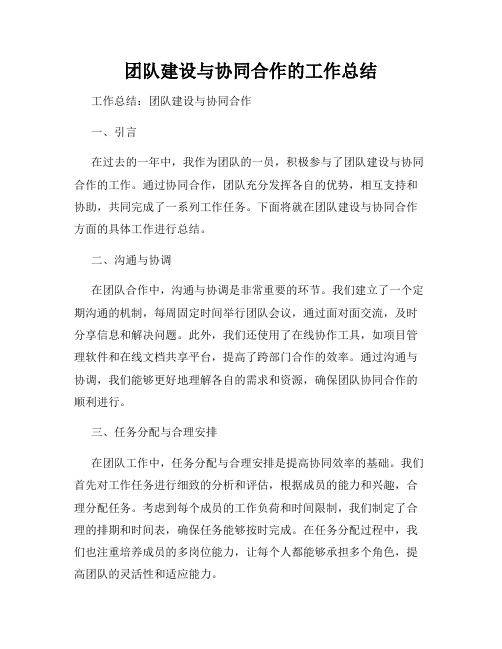 团队建设与协同合作的工作总结

工作总结：团队建设与协同合作

一、引言

在过去的一年中，我作为团队的一员，积极参与了团队建设与协同合作的工作。通过协同合作，团队充分发挥各自的优势，相互支持和协助，共同完成了一系列工作任务。下面将就在团队建设与协同合作方面的具体工作进行总结。

二、沟通与协调

在团队合作中，沟通与协调是非常重要的环节。我们建立了一个定期沟通的机制，每周固定时间举行团队会议，通过面对面交流，及时分享信息和解决问题。此外，我们还使用了在线协作工具，如项目管理软件和在线文档共享平台，提高了跨部门合作的效率。通过沟通与协调，我们能够更好地理解各自的需求和资源，确保团队协同合作的顺利进行。

三、任务分配与合理安排

在团队工作中，任务分配与合理安排是提高协同效率的基础。我们首先对工作任务进行细致的分析和评估，根据成员的能力和兴趣，合理分配任务。考虑到每个成员的工作负荷和时间限制，我们制定了合理的排期和时间表，确保任务能够按时完成。在任务分配过程中，我们也注重培养成员的多岗位能力，让每个人都能够承担多个角色，提高团队的灵活性和适应能力。